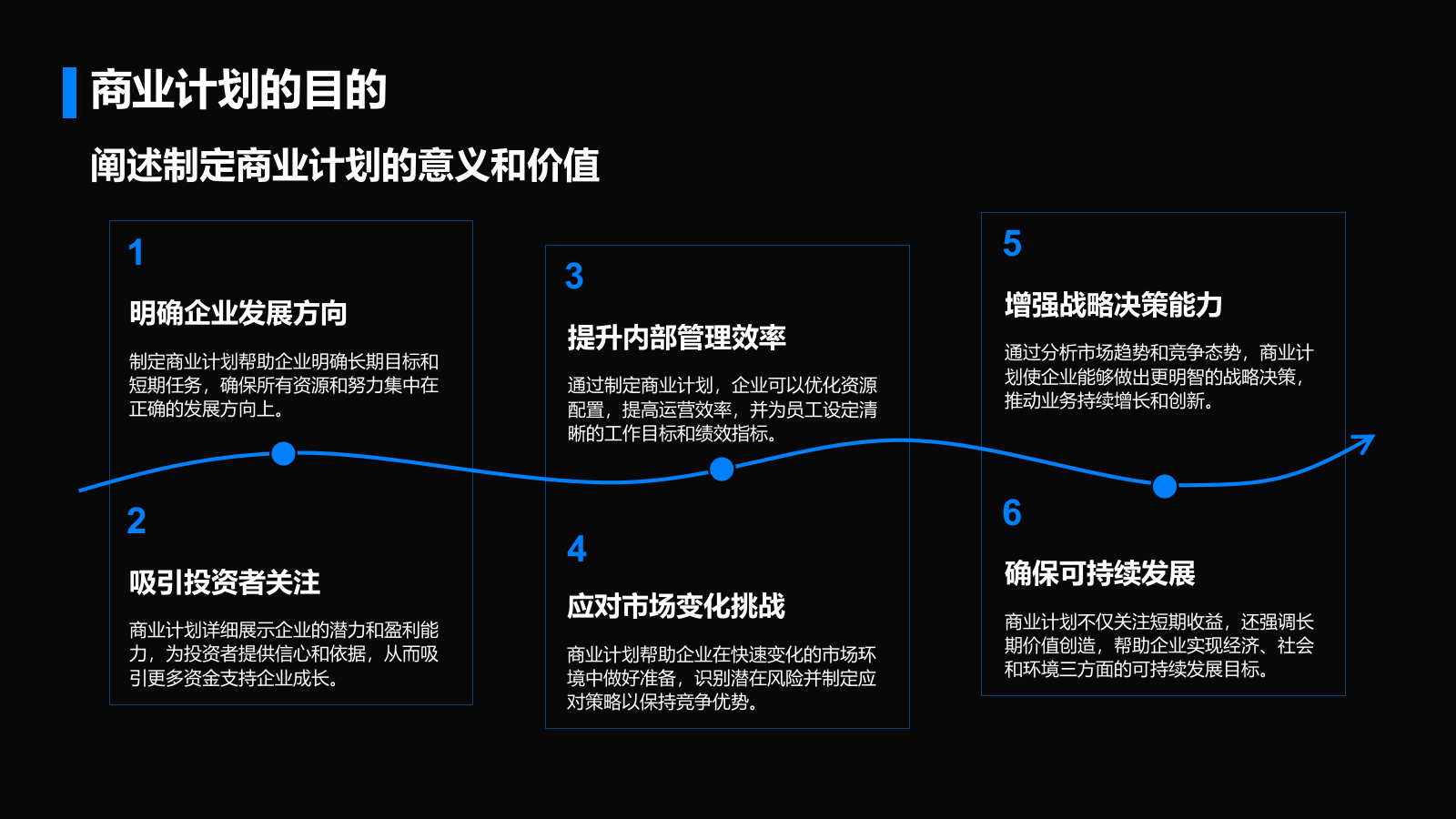 商业计划的目的

阐述制定商业计划的意义和价值

1

明确企业发展方向

制定商业计划帮助企业明确长期目标和短期任务，确保所有资源和努力集中在正确的发展方向上。

2

吸引投资者关注

商业计划详细展示企业的潜力和盈利能力，为投资者提供信心和依据，从而吸引更多资金支持企业成长。

3

提升内部管理效率

通过制定商业计划，企业可以优化资源配置，提高运营效率，并为员工设定清晰的工作目标和绩效指标。

4

应对市场变化挑战

商业计划帮助企业在快速变化的市场环境中做好准备，识别潜在风险并制定应对策略以保持竞争优势。

5

增强战略决策能力

通过分析市场趋势和竞争态势，商业计划使企业能够做出更明智的战略决策，推动业务持续增长和创新。

6

确保可持续发展

商业计划不仅关注短期收益，还强调长期价值创造，帮助企业实现经济、社会和环境三方面的可持续发展目标。